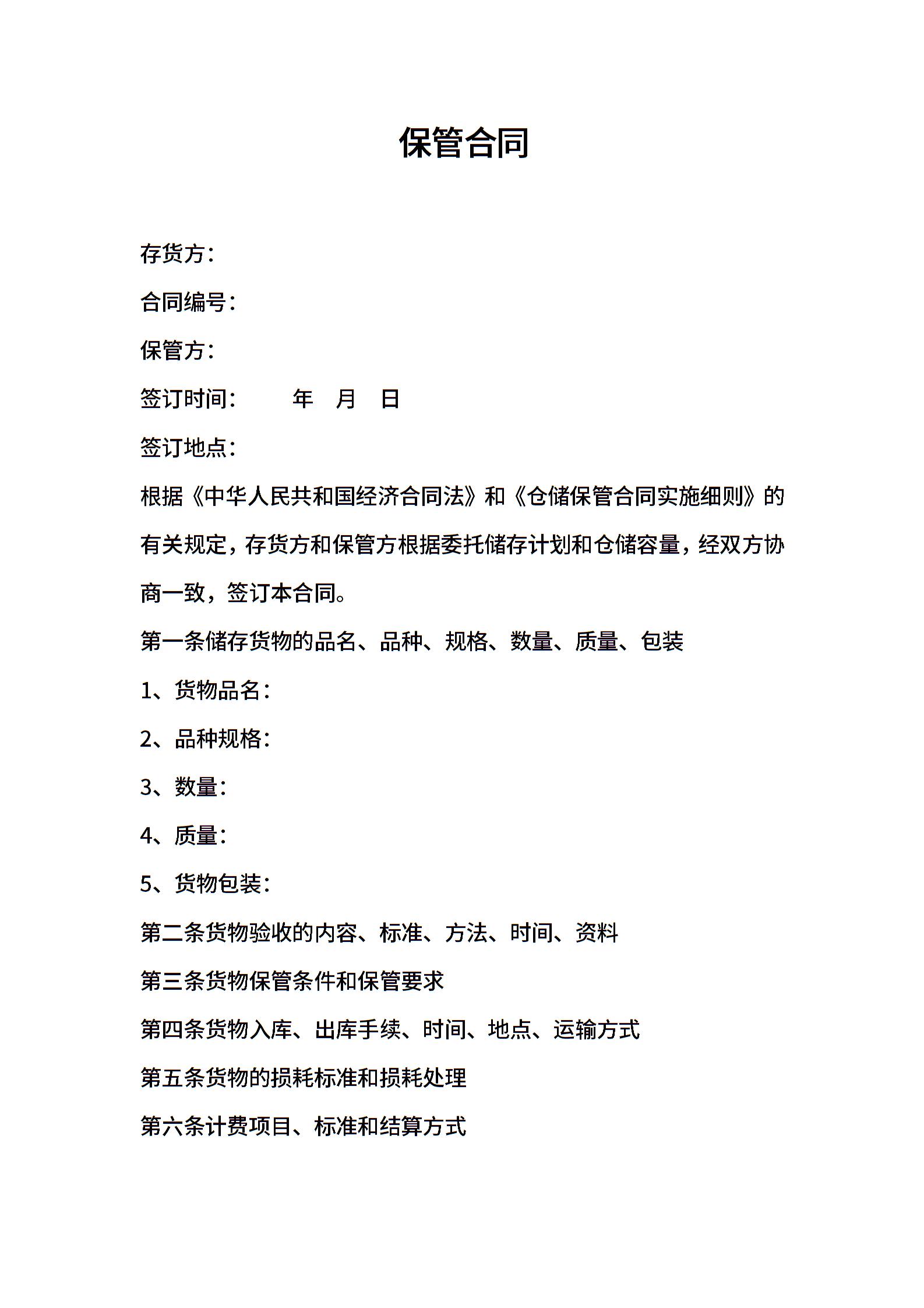 保管合同

存货方:

合同编号:

保管方:

签订时间:　　　年　月　日

签订地点:

根据《中华人民共和国经济合同法》和《仓储保管合同实施细则》的有关规定，存货方和保管方根据委托储存计划和仓储容量，经双方协商一致，签订本合同。

第一条储存货物的品名、品种、规格、数量、质量、包装

1、货物品名:

2、品种规格:

3、数量:

4、质量:

5、货物包装:

第二条货物验收的内容、标准、方法、时间、资料

第三条货物保管条件和保管要求

第四条货物入库、出库手续、时间、地点、运输方式

第五条货物的损耗标准和损耗处理

第六条计费项目、标准和结算方式